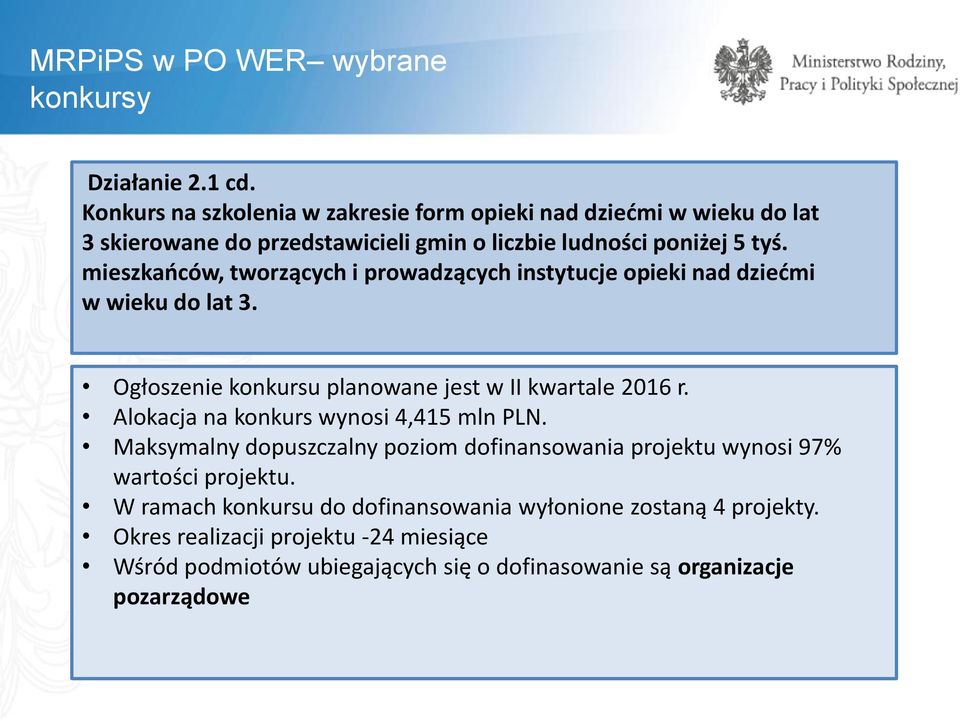 MRPiPS w PO WER– wybrane konkursy

Ministerstwo Rodziny, Pracy i Polityki Społecznej

Działanie 2.1 cd.
Konkurs na szkolenia w zakresie form opieki nad dziećmi w wieku do lat 3 skierowane do przedstawicieli gmin o liczbie ludności poniżej 5 tyś. mieszkańców, tworzących i prowadzących instytucje opieki nad dziećmi w wieku do lat 3.

• Ogłoszenie konkursu planowane jest w II kwartale 2016 r.
• Alokacja na konkurs wynosi 4,415 mln PLN.
• Maksymalny dopuszczalny poziom dofinansowania projektu wynosi 97% wartości projektu.
• W ramach konkursu do dofinansowania wyłonione zostaną 4 projekty.
• Okres realizacji projektu -24 miesiące
• Wśród podmiotów ubiegających się o dofinasowanie są organizacje pozarządowe